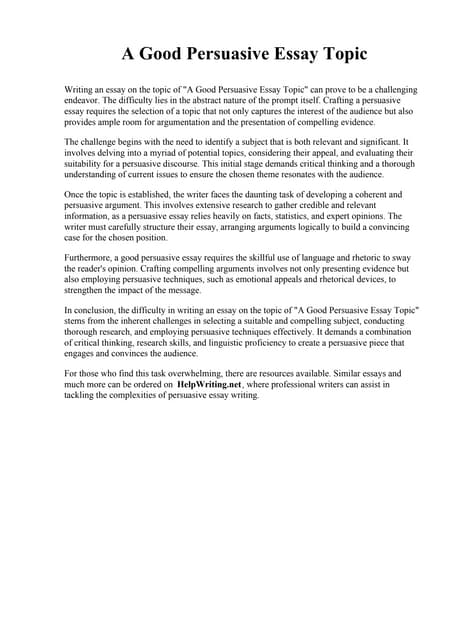 A Good Persuasive Essay Topic

Writing an essay on the topic of "A Good Persuasive Essay Topic" can prove to be a challenging endeavor. The difficulty lies in the abstract nature of the prompt itself. Crafting a persuasive essay requires the selection of a topic that not only captures the interest of the audience but also provides ample room for argumentation and the presentation of compelling evidence.

The challenge begins with the need to identify a subject that is both relevant and significant. It involves delving into a myriad of potential topics, considering their appeal, and evaluating their suitability for a persuasive discourse. This initial stage demands critical thinking and a thorough understanding of current issues to ensure the chosen theme resonates with the audience.

Once the topic is established, the writer faces the daunting task of developing a coherent and persuasive argument. This involves extensive research to gather credible and relevant information, as a persuasive essay relies heavily on facts, statistics, and expert opinions. The writer must carefully structure their essay, arranging arguments logically to build a convincing case for the chosen position.

Furthermore, a good persuasive essay requires the skillful use of language and rhetoric to sway the reader's opinion. Crafting compelling arguments involves not only presenting evidence but also employing persuasive techniques, such as emotional appeals and rhetorical devices, to strengthen the impact of the message.

In conclusion, the difficulty in writing an essay on the topic of "A Good Persuasive Essay Topic" stems from the inherent challenges in selecting a suitable and compelling subject, conducting thorough research, and employing persuasive techniques effectively. It demands a combination of critical thinking, research skills, and linguistic proficiency to create a persuasive piece that engages and convinces the audience.

For those who find this task overwhelming, there are resources available. Similar essays and much more can be ordered on HelpWriting.net, where professional writers can assist in tackling the complexities of persuasive essay writing.